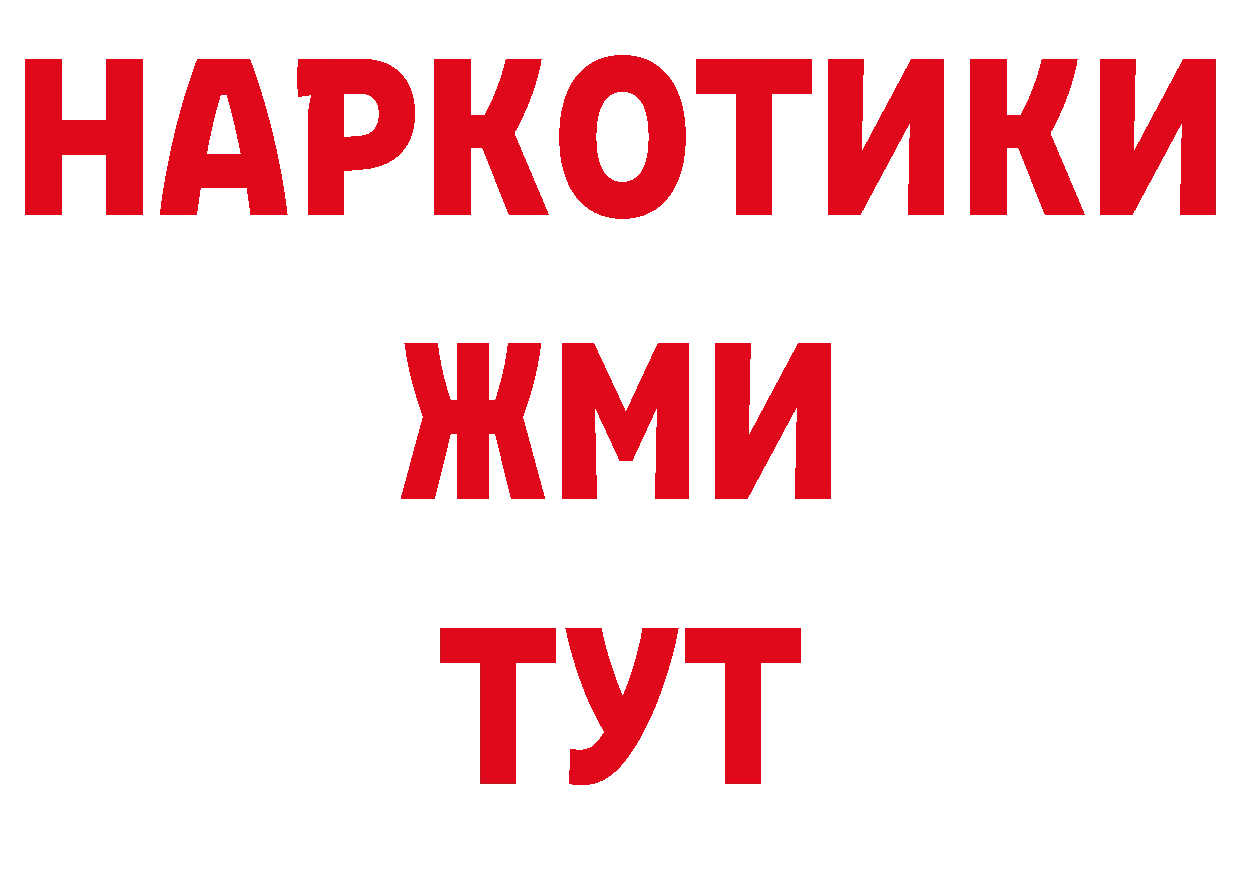 НАРКОТИКИ
ЖМИ
ТУТ